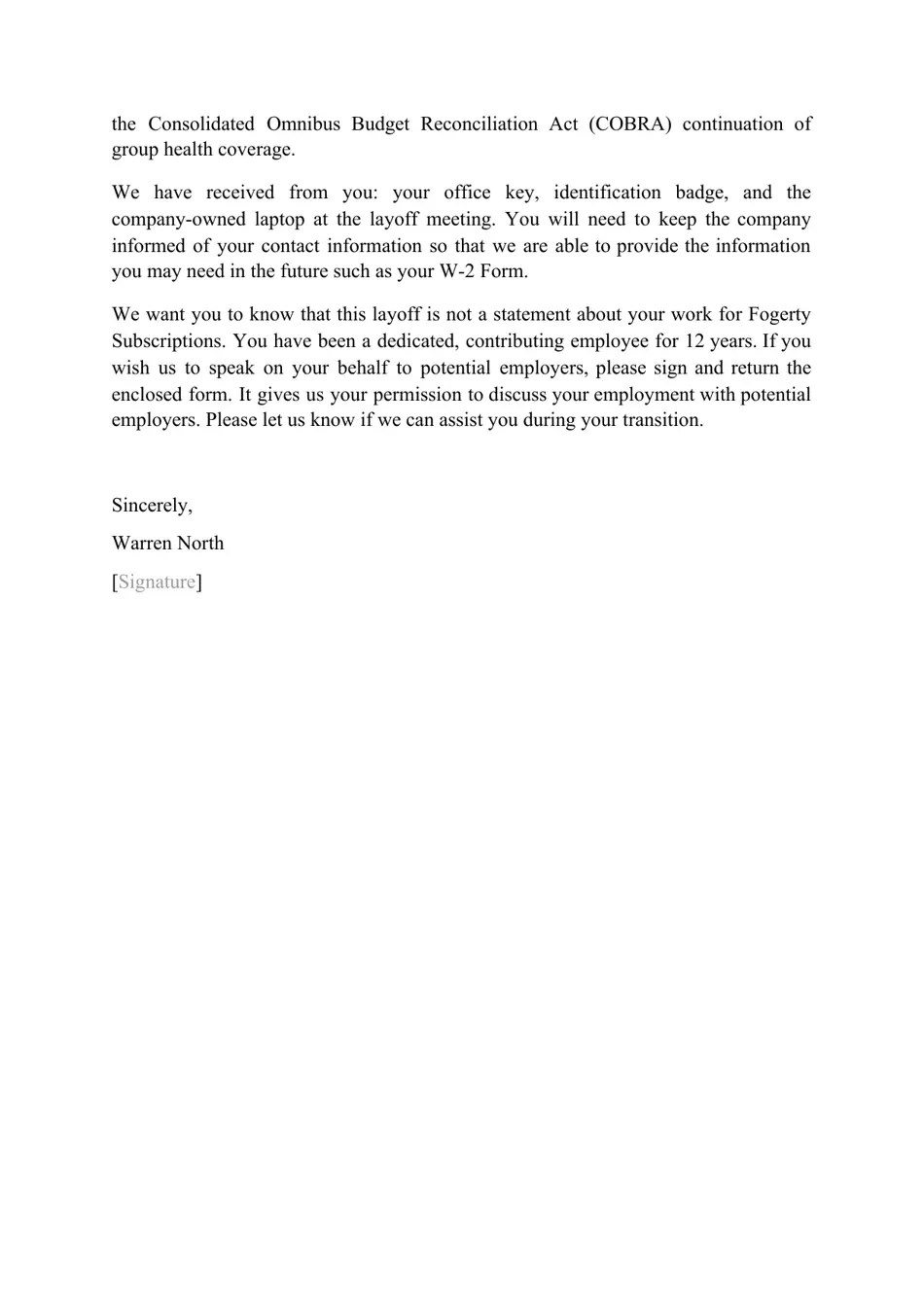 the Consolidated Omnibus Budget Reconciliation Act (COBRA) continuation of group health coverage.

We have received from you: your office key, identification badge, and the company-owned laptop at the layoff meeting. You will need to keep the company informed of your contact information so that we are able to provide the information you may need in the future such as your W-2 Form.

We want you to know that this layoff is not a statement about your work for Fogerty Subscriptions. You have been a dedicated, contributing employee for 12 years. If you wish us to speak on your behalf to potential employers, please sign and return the enclosed form. It gives us your permission to discuss your employment with potential employers. Please let us know if we can assist you during your transition.

Sincerely,

Warren North

[Signature]